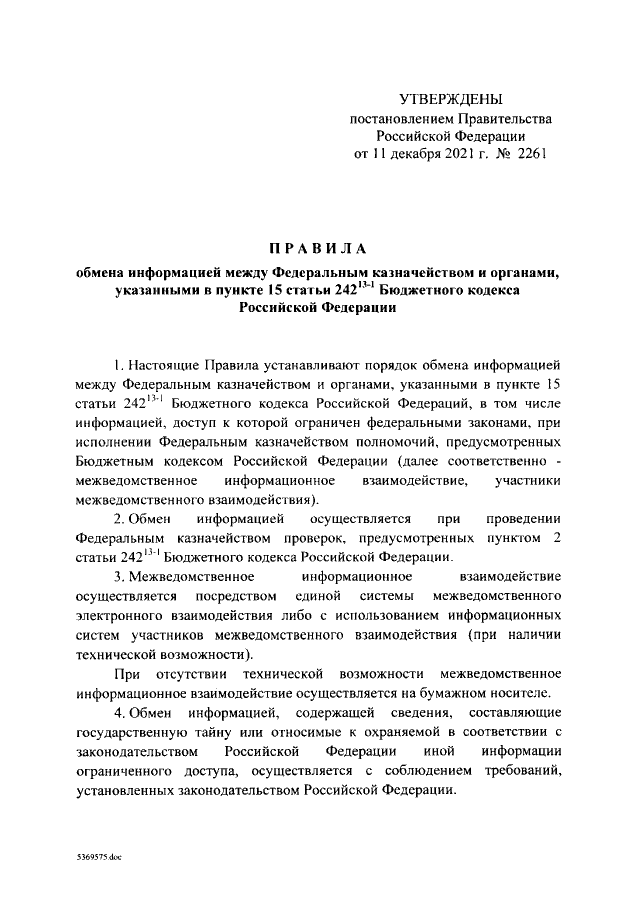 УТВЕРЖДЕНЫ
постановлением Правительства
Российской Федерации
от 11 декабря 2021 г. № 2261

ПРАВИЛА

обмена информацией между Федеральным казначейством и органами, указанными в пункте 15 статьи $242^{13-1}$ Бюджетного кодекса Российской Федерации

1. Настоящие Правила устанавливают порядок обмена информацией между Федеральным казначейством и органами, указанными в пункте 15 статьи $242^{13-1}$ Бюджетного кодекса Российской Федерации, в том числе информацией, доступ к которой ограничен федеральными законами, при исполнении Федеральным казначейством полномочий, предусмотренных Бюджетным кодексом Российской Федерации (далее соответственно - межведомственное информационное взаимодействие, участники межведомственного взаимодействия).

2. Обмен информацией осуществляется при проведении Федеральным казначейством проверок, предусмотренных пунктом 2 статьи $242^{13-1}$ Бюджетного кодекса Российской Федерации.

3. Межведомственное информационное взаимодействие осуществляется посредством единой системы межведомственного электронного взаимодействия либо с использованием информационных систем участников межведомственного взаимодействия (при наличии технической возможности).

При отсутствии технической возможности межведомственное информационное взаимодействие осуществляется на бумажном носителе.

4. Обмен информацией, содержащей сведения, составляющие государственную тайну или относимые к охраняемой в соответствии с законодательством Российской Федерации иной информации ограниченного доступа, осуществляется с соблюдением требований, установленных законодательством Российской Федерации.

5369575.doc